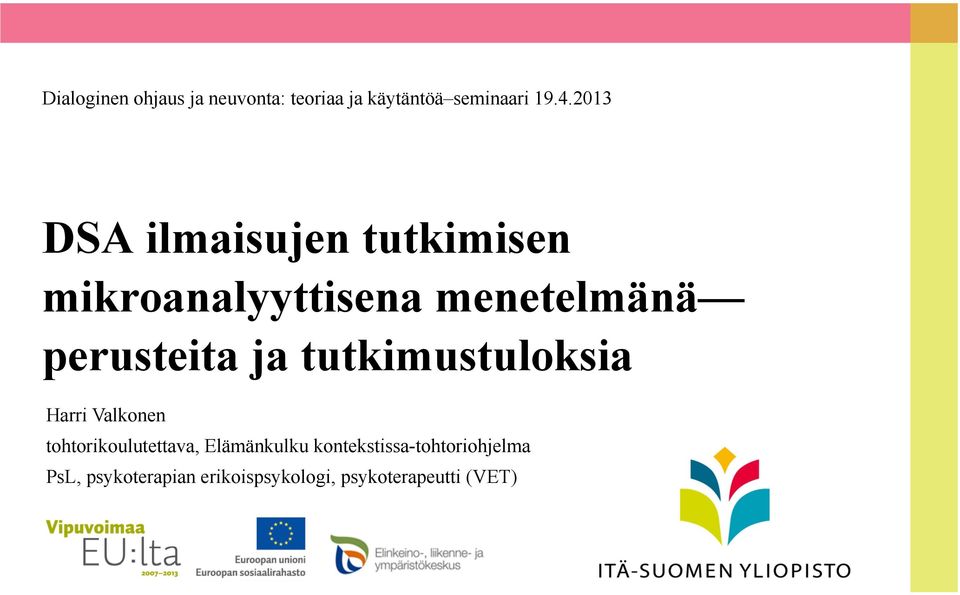 Dialoginen ohjaus ja neuvonta: teoriaa ja käytäntöä–seminaari 19.4.2013

DSA ilmaisujen tutkimisen mikroanalyyttisena menetelmänä— perusteita ja tutkimustuloksia

Harri Valkonen

tohtorikoulutettava, Elämänkulku kontekstissa-tohtoriohjelma

PsL, psykoterapian erikoispsykologi, psykoterapeutti (VET)

Vipuvoimaa EU:lta 2007–2013

Euroopan unioni Euroopan sosiaalirahasto

Elinkeino-, liikenne- ja ympäristökeskus

ITÄ-SUOMEN YLIOPISTO